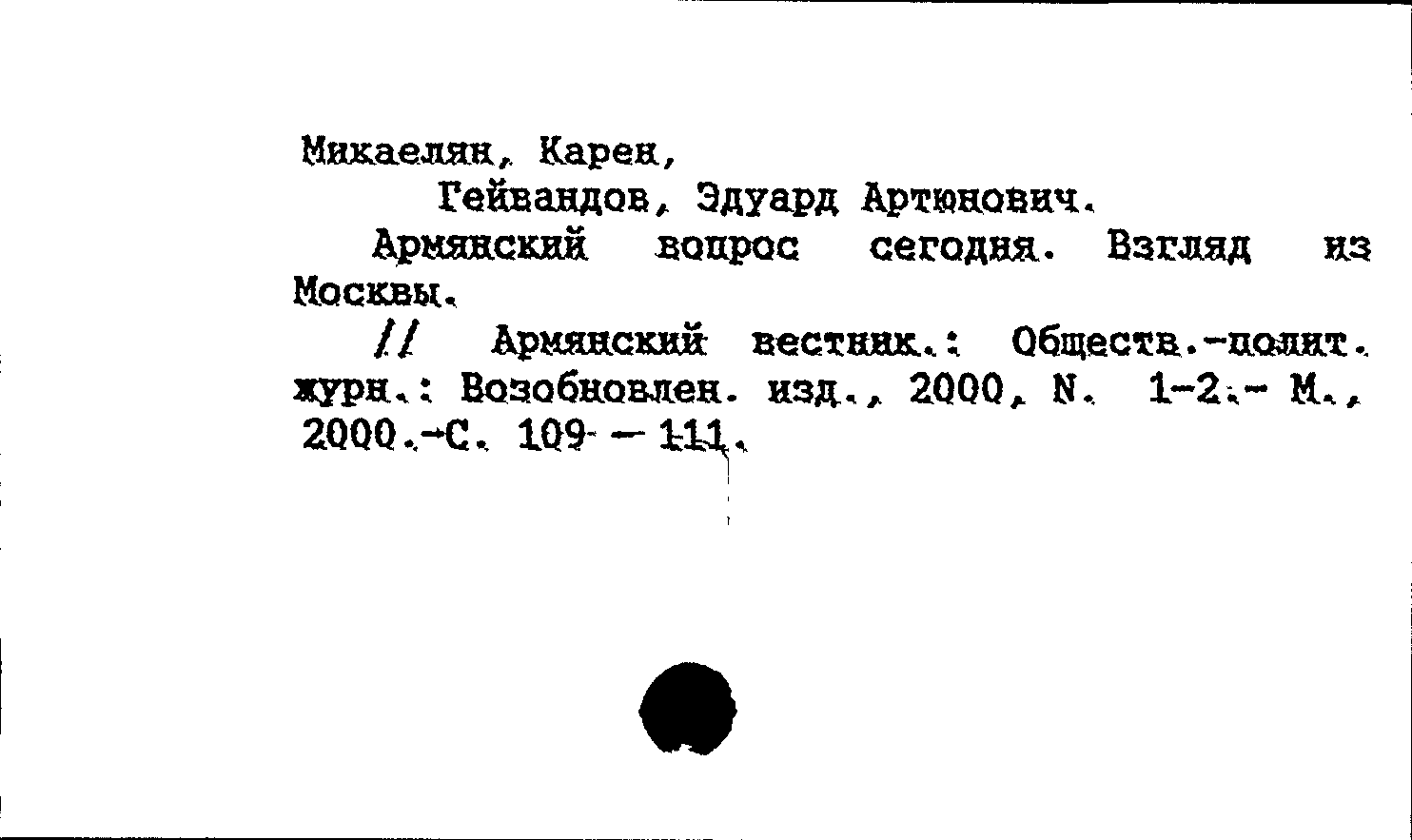 Микаелян, Карен,
Гейвандов, Эдуард Артюнович.
Армянский вопрос сегодня. Взгляд из Москвы.
// Армянский вестник.: Обществ.-полит. журн.: Возобновлен. изд., 2000, N. 1-2.- М., 2000.-С. 109 - 111.